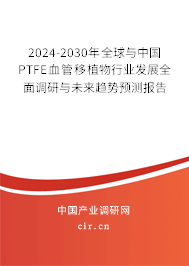 2024-2030年全球与中国PTFE血管移植物行业发展全面调研与未来趋势预测报告

中国产业调研网

cir.cn